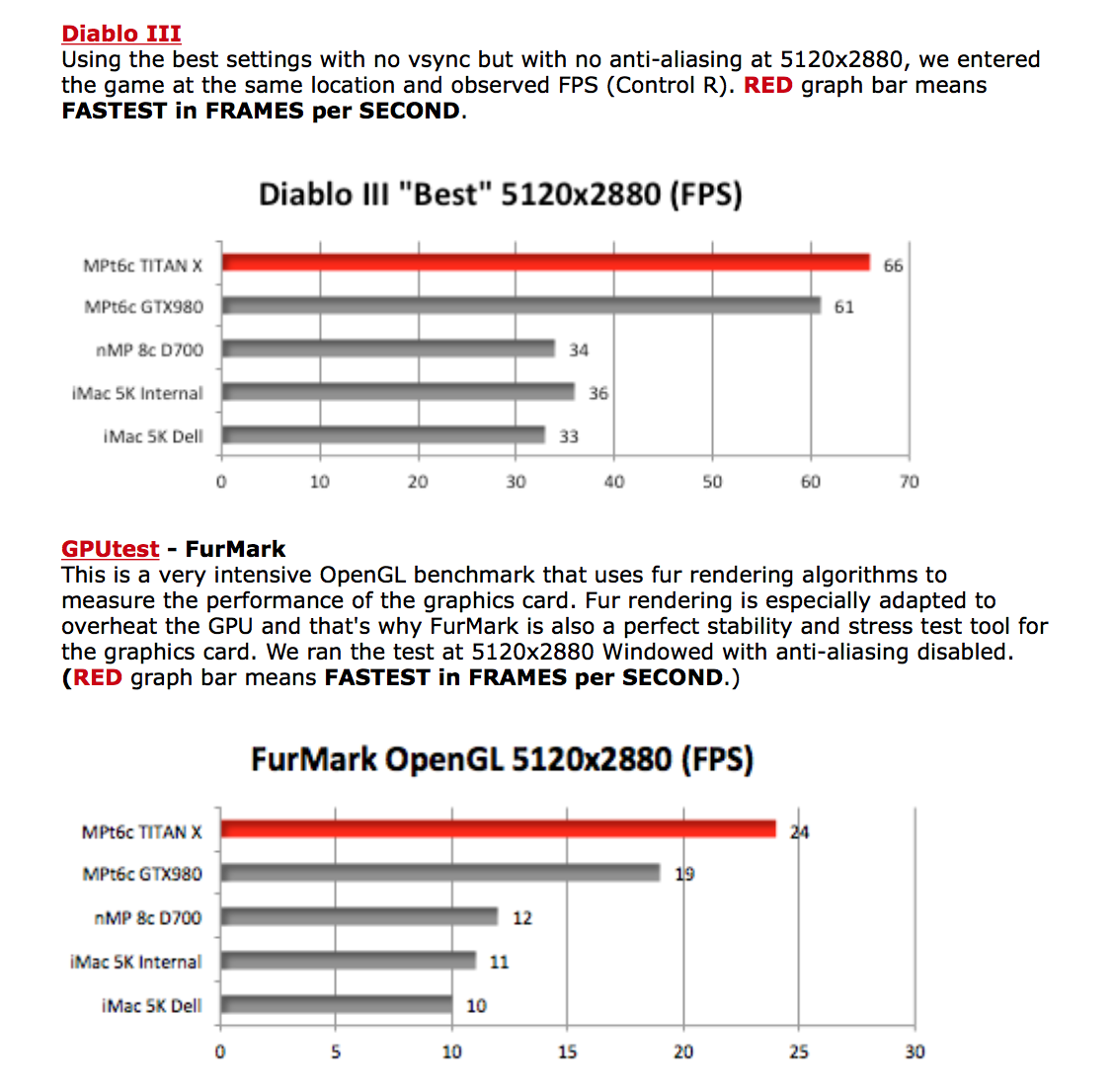 Diablo III
Using the best settings with no vsync but with no anti-aliasing at 5120x2880, we entered the game at the same location and observed FPS (Control R). RED graph bar means FASTEST in FRAMES per SECOND.

Diablo III "Best" 5120x2880 (FPS)

MPt6c TITAN X 66
MPt6c GTX980 61
nMP 8c D700 34
iMac 5K Internal 36
iMac 5K Dell 33

0 10 20 30 40 50 60 70

GPUtest - FurMark
This is a very intensive OpenGL benchmark that uses fur rendering algorithms to measure the performance of the graphics card. Fur rendering is especially adapted to overheat the GPU and that's why FurMark is also a perfect stability and stress test tool for the graphics card. We ran the test at 5120x2880 Windowed with anti-aliasing disabled. (RED graph bar means FASTEST in FRAMES per SECOND.)

FurMark OpenGL 5120x2880 (FPS)

MPt6c TITAN X 24
MPt6c GTX980 19
nMP 8c D700 12
iMac 5K Internal 11
iMac 5K Dell 10

0 5 10 15 20 25 30